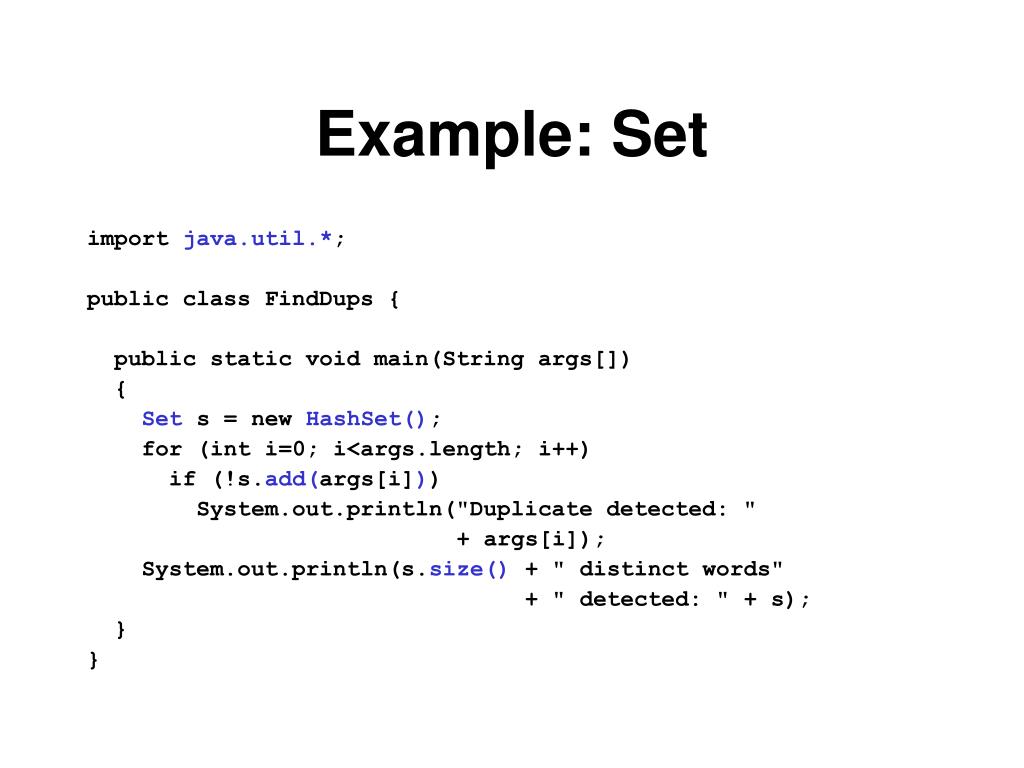 Example: Set

import java.util.*;

public class FindDups {

  public static void main(String args[])
  {
    Set s = new HashSet();
    for (int i=0; i<args.length; i++)
      if (!s.add(args[i]))
        System.out.println("Duplicate detected: "
                           + args[i]);
    System.out.println(s.size() + " distinct words"
                                + " detected: " + s);
  }
}